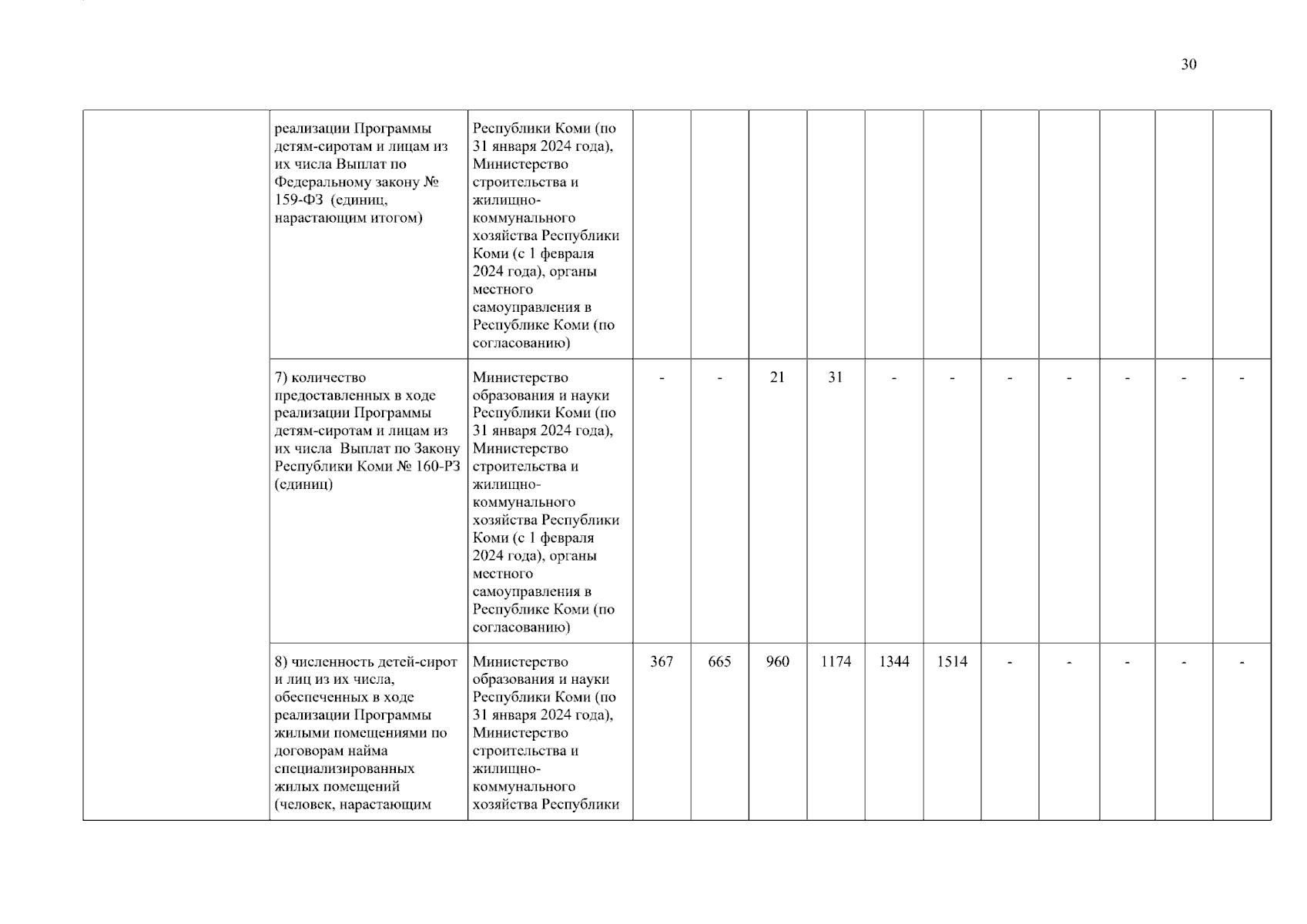 30

| | реализации Программы детям-сиротам и лицам из их числа Выплат по Федеральному закону № 159-ФЗ (единиц, нарастающим итогом) | Республики Коми (по 31 января 2024 года), Министерство строительства и жилищно-коммунального хозяйства Республики Коми (с 1 февраля 2024 года), органы местного самоуправления в Республике Коми (по согласованию) | | | | | | | | | | | |
|---|---|---|---|---|---|---|---|---|---|---|---|---|---|
| | 7) количество предоставленных в ходе реализации Программы детям-сиротам и лицам из их числа Выплат по Закону Республики Коми № 160-РЗ (единиц) | Министерство образования и науки Республики Коми (по 31 января 2024 года), Министерство строительства и жилищно-коммунального хозяйства Республики Коми (с 1 февраля 2024 года), органы местного самоуправления в Республике Коми (по согласованию) | - | - | 21 | 31 | - | - | - | - | - | - | - |
| | 8) численность детей-сирот и лиц из их числа, обеспеченных в ходе реализации Программы жилыми помещениями по договорам найма специализированных жилых помещений (человек, нарастающим | Министерство образования и науки Республики Коми (по 31 января 2024 года), Министерство строительства и жилищно-коммунального хозяйства Республики | 367 | 665 | 960 | 1174 | 1344 | 1514 | - | - | - | - | - |